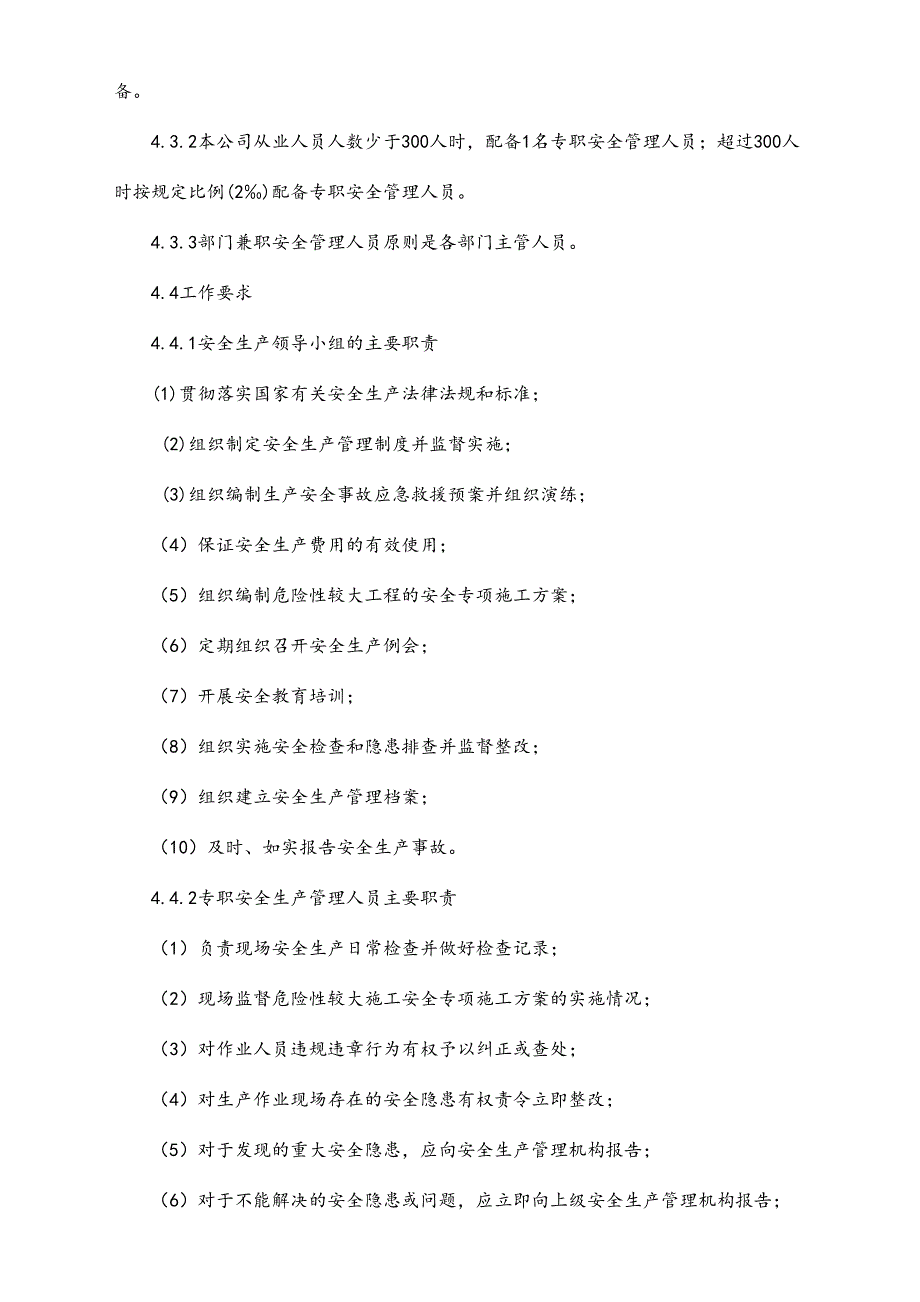 备。

4.3.2本公司从业人员人数少于300人时，配备1名专职安全管理人员；超过300人时按规定比例(2‰)配备专职安全管理人员。

4.3.3部门兼职安全管理人员原则是各部门主管人员。

4.4工作要求

4.4.1安全生产领导小组的主要职责

(1)贯彻落实国家有关安全生产法律法规和标准；

(2)组织制定安全生产管理制度并监督实施；

(3)组织编制生产安全事故应急救援预案并组织演练；

（4）保证安全生产费用的有效使用；

（5）组织编制危险性较大工程的安全专项施工方案；

（6）定期组织召开安全生产例会；

（7）开展安全教育培训；

（8）组织实施安全检查和隐患排查并监督整改；

（9）组织建立安全生产管理档案；

（10）及时、如实报告安全生产事故。

4.4.2专职安全生产管理人员主要职责

（1）负责现场安全生产日常检查并做好检查记录；

（2）现场监督危险性较大施工安全专项施工方案的实施情况；

（3）对作业人员违规违章行为有权予以纠正或查处；

（4）对生产作业现场存在的安全隐患有权责令立即整改；

（5）对于发现的重大安全隐患，应向安全生产管理机构报告；

（6）对于不能解决的安全隐患或问题，应立即向上级安全生产管理机构报告；